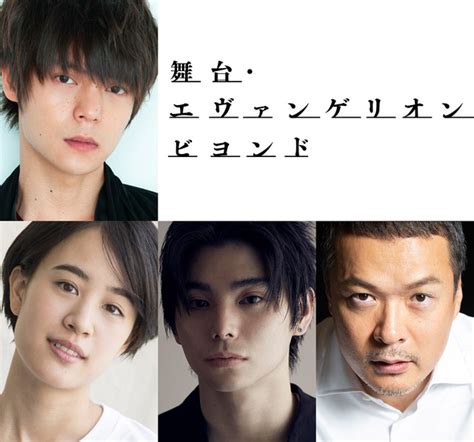 舞台・
エヴァンゲリオン
ビヨンド